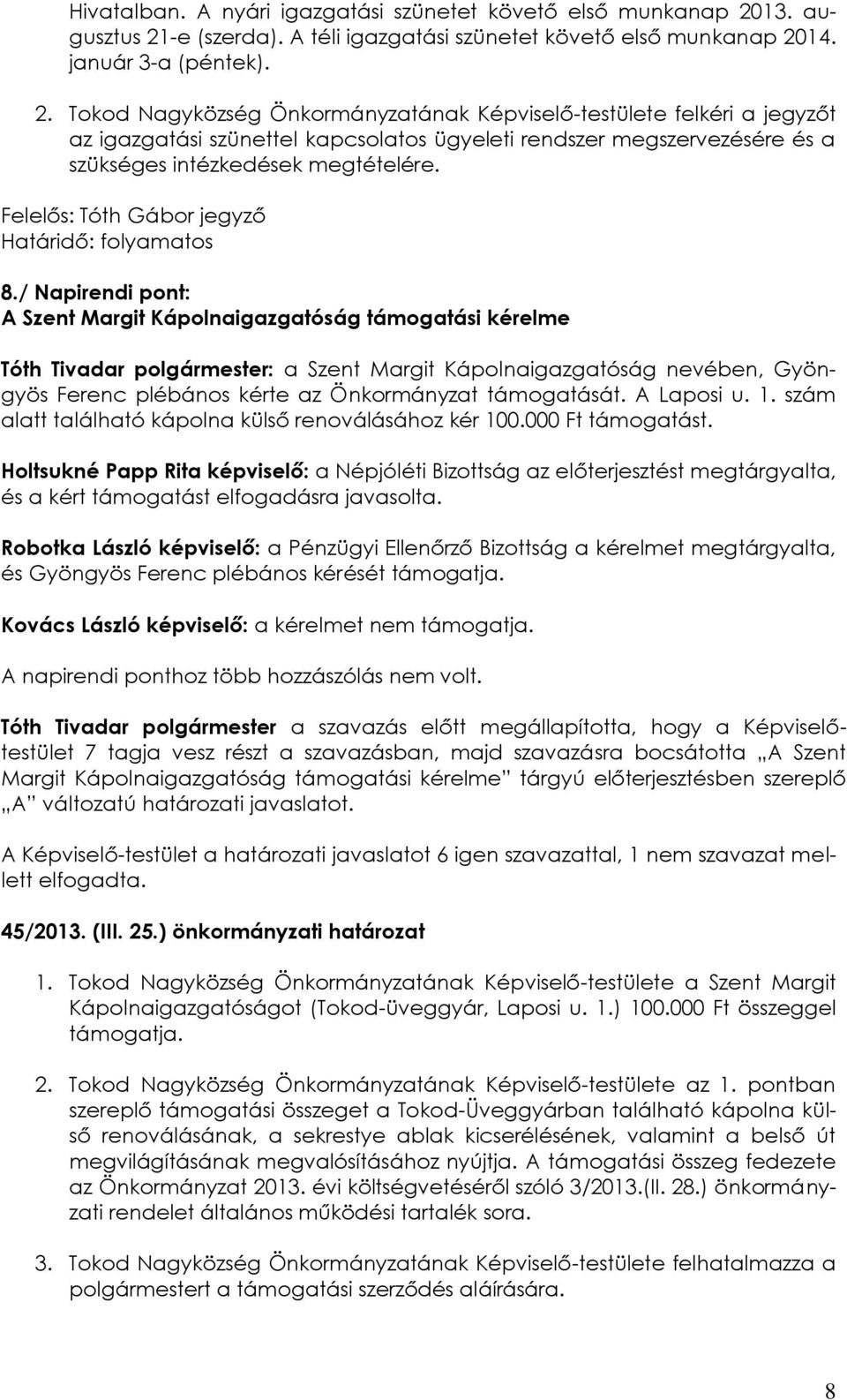 Hivatalban. A nyári igazgatási szünetet követő első munkanap 2013. augusztus 21-e (szerda). A téli igazgatási szünetet követő első munkanap 2014. január 3-a (péntek).

2. Tokod Nagyközség Önkormányzatának Képviselő-testülete felkéri a jegyzőt az igazgatási szünettel kapcsolatos ügyeleti rendszer megszervezésére és a szükséges intézkedések megtételére.

Felelős: Tóth Gábor jegyző
Határidő: folyamatos

8./ Napirendi pont:
A Szent Margit Kápolnaigazgatóság támogatási kérelme

Tóth Tivadar polgármester: a Szent Margit Kápolnaigazgatóság nevében, Gyöngyös Ferenc plébános kérte az Önkormányzat támogatását. A Laposi u. 1. szám alatt található kápolna külső renoválásához kér 100.000 Ft támogatást.

Holtsukné Papp Rita képviselő: a Népjóléti Bizottság az előterjesztést megtárgyalta, és a kért támogatást elfogadásra javasolta.

Robotka László képviselő: a Pénzügyi Ellenőrző Bizottság a kérelmet megtárgyalta, és Gyöngyös Ferenc plébános kérését támogatja.

Kovács László képviselő: a kérelmet nem támogatja.

A napirendi ponthoz több hozzászólás nem volt.

Tóth Tivadar polgármester a szavazás előtt megállapította, hogy a Képviselő-testület 7 tagja vesz részt a szavazásban, majd szavazásra bocsátotta „A Szent Margit Kápolnaigazgatóság támogatási kérelme” tárgyú előterjesztésben szereplő „A” változatú határozati javaslatot.

A Képviselő-testület a határozati javaslatot 6 igen szavazattal, 1 nem szavazat mellett elfogadta.

45/2013. (III. 25.) önkormányzati határozat

1. Tokod Nagyközség Önkormányzatának Képviselő-testülete a Szent Margit Kápolnaigazgatóságot (Tokod-üveggyár, Laposi u. 1.) 100.000 Ft összeggel támogatja.

2. Tokod Nagyközség Önkormányzatának Képviselő-testülete az 1. pontban szereplő támogatási összeget a Tokod-Üveggyárban található kápolna külső renoválásának, a sekrestye ablak kicserélésének, valamint a belső út megvilágításának megvalósításához nyújtja. A támogatási összeg fedezete az Önkormányzat 2013. évi költségvetéséről szóló 3/2013.(II. 28.) önkormányzati rendelet általános működési tartalék sora.

3. Tokod Nagyközség Önkormányzatának Képviselő-testülete felhatalmazza a polgármestert a támogatási szerződés aláírására.

8